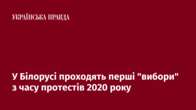 УКРАЇНСЬКА ПРАВДА

У Білорусі проходять перші "вибори" з часу протестів 2020 року